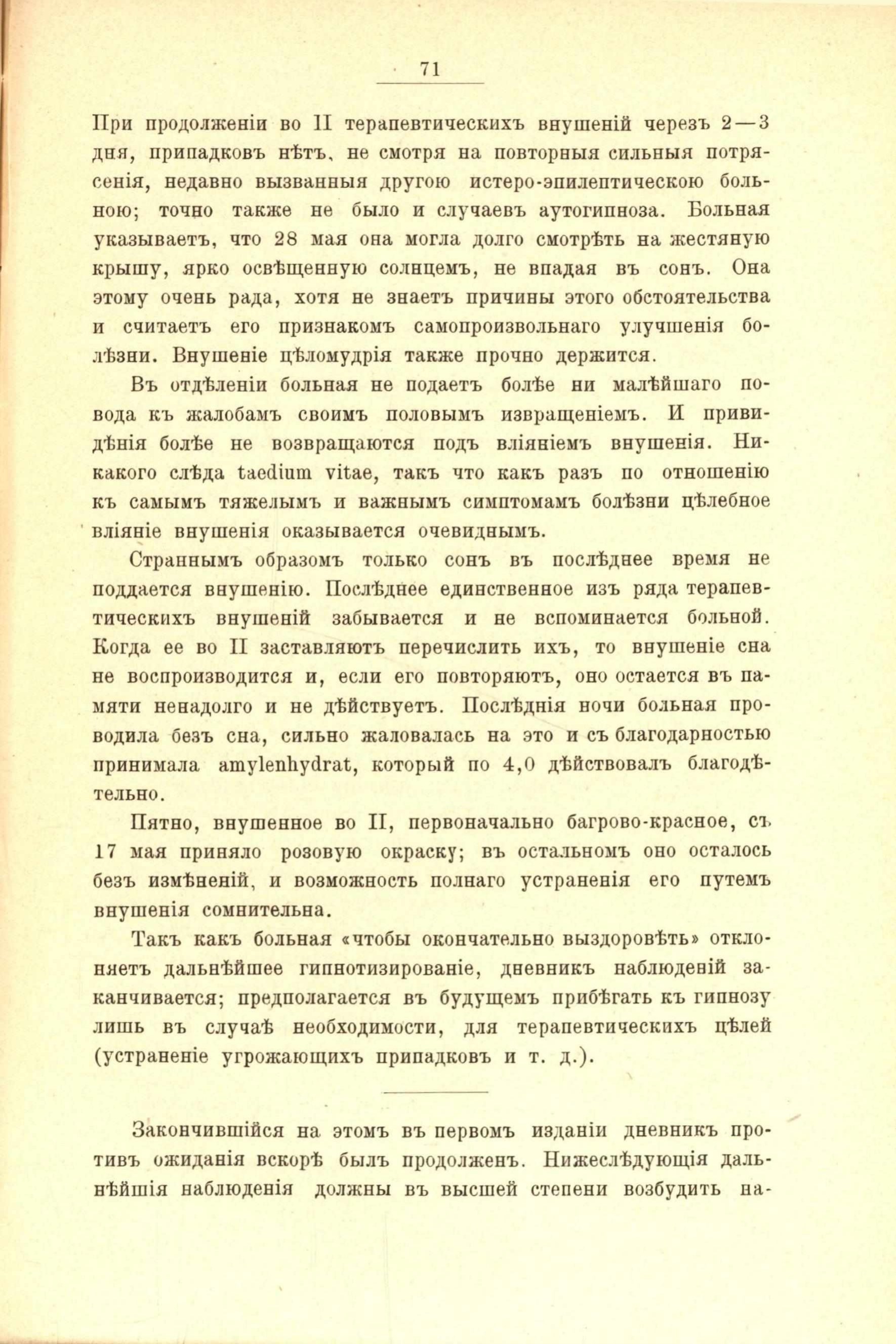 71

При продолженіи во II терапевтическихъ внушеній черезъ 2—3 дня, припадковъ нѣтъ, не смотря на повторныя сильныя потрясенія, недавно вызванныя другою истеро-эпилептическою больною; точно также не было и случаевъ аутогипноза. Больная указываетъ, что 28 мая она могла долго смотрѣть на жестяную крышу, ярко освѣщенную солнцемъ, не впадая въ сонъ. Она этому очень рада, хотя не знаетъ причины этого обстоятельства и считаетъ его признакомъ самопроизвольнаго улучшенія болѣзни. Внушеніе цѣломудрія также прочно держится.

Въ отдѣленіи больная не подаетъ болѣе ни малѣйшаго повода къ жалобамъ своимъ половымъ извращеніемъ. И привидѣнія болѣе не возвращаются подъ вліяніемъ внушенія. Никакого слѣда taedium vitae, такъ что какъ разъ по отношенію къ самымъ тяжелымъ и важнымъ симптомамъ болѣзни цѣлебное вліяніе внушенія оказывается очевиднымъ.

Страннымъ образомъ только сонъ въ послѣднее время не поддается внушенію. Послѣднее единственное изъ ряда терапевтическихъ внушеній забывается и не вспоминается больной. Когда ее во II заставляютъ перечислить ихъ, то внушеніе сна не воспроизводится и, если его повторяютъ, оно остается въ памяти ненадолго и не дѣйствуетъ. Послѣднія ночи больная проводила безъ сна, сильно жаловалась на это и съ благодарностью принимала amylenhydrat, который по 4,0 дѣйствовалъ благодѣтельно.

Пятно, внушенное во II, первоначально багрово-красное, съ 17 мая приняло розовую окраску; въ остальномъ оно осталось безъ измѣненій, и возможность полнаго устраненія его путемъ внушенія сомнительна.

Такъ какъ больная «чтобы окончательно выздоровѣть» отклоняетъ дальнѣйшее гипнотизированіе, дневникъ наблюденій заканчивается; предполагается въ будущемъ прибѣгать къ гипнозу лишь въ случаѣ необходимости, для терапевтическихъ цѣлей (устраненіе угрожающихъ припадковъ и т. д.).

Закончившійся на этомъ въ первомъ изданіи дневникъ противъ ожиданія вскорѣ былъ продолженъ. Нижеслѣдующія дальнѣйшія наблюденія должны въ высшей степени возбудить на-